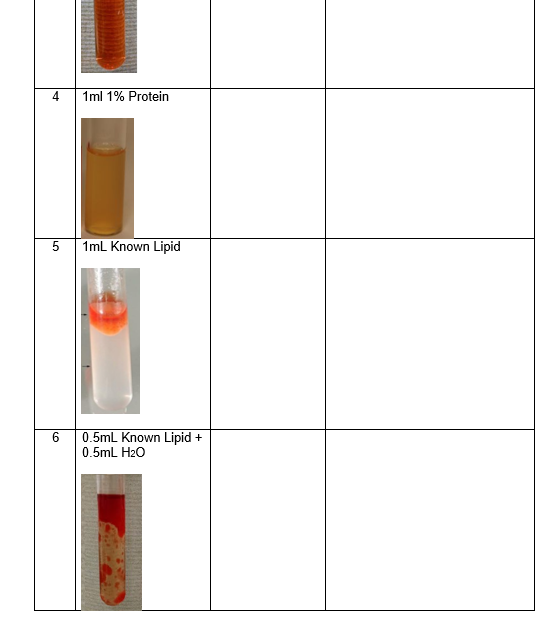 | | | | |
|---|---|---|---|
| | | | |
| 4 | 1ml 1% Protein | | |
| 5 | 1mL Known Lipid | | |
| 6 | 0.5mL Known Lipid + 0.5mL $H_2O$ | | |